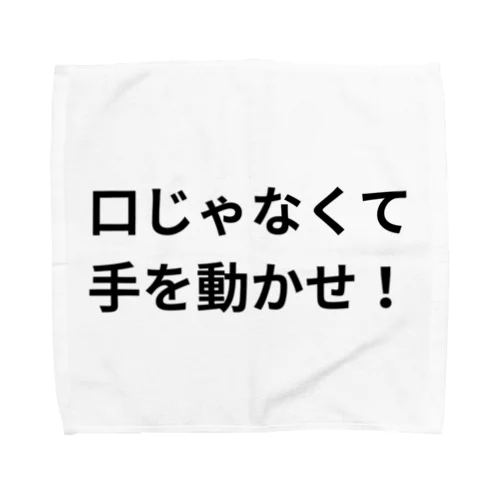 口じゃなくて
手を動かせ！